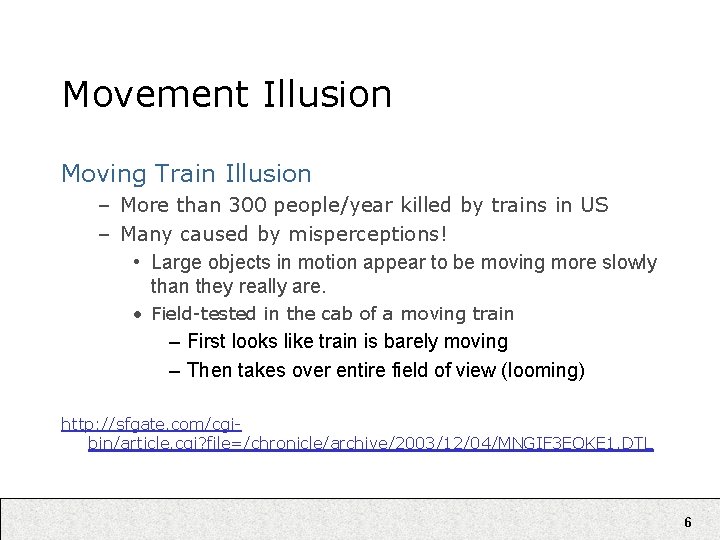 Movement Illusion

Moving Train Illusion

– More than 300 people/year killed by trains in US

– Many caused by misperceptions!

• Large objects in motion appear to be moving more slowly than they really are.

• Field-tested in the cab of a moving train

– First looks like train is barely moving

– Then takes over entire field of view (looming)

http://sfgate.com/cgi-bin/article.cgi?file=/chronicle/archive/2003/12/04/MNGIF3EOKE1.DTL

6